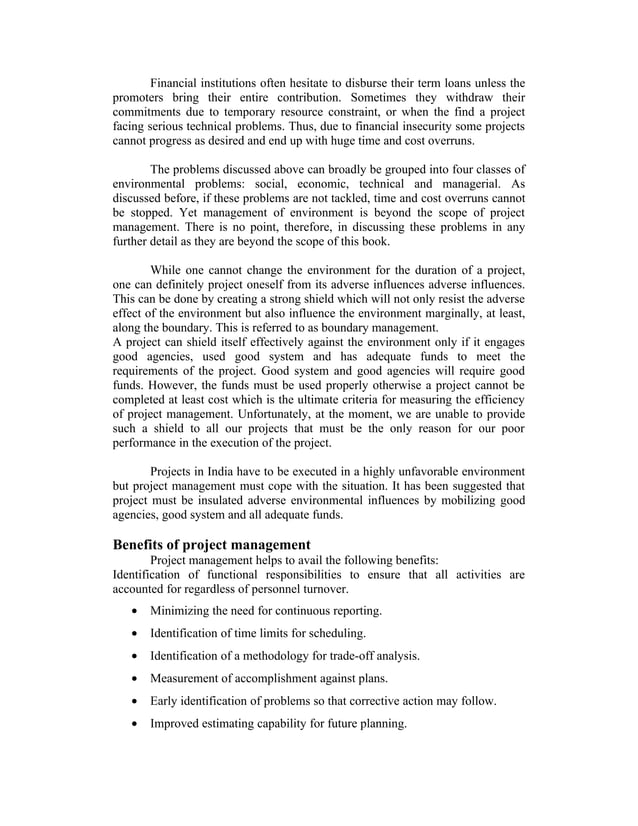 Financial institutions often hesitate to disburse their term loans unless the promoters bring their entire contribution. Sometimes they withdraw their commitments due to temporary resource constraint, or when the find a project facing serious technical problems. Thus, due to financial insecurity some projects cannot progress as desired and end up with huge time and cost overruns.

The problems discussed above can broadly be grouped into four classes of environmental problems: social, economic, technical and managerial. As discussed before, if these problems are not tackled, time and cost overruns cannot be stopped. Yet management of environment is beyond the scope of project management. There is no point, therefore, in discussing these problems in any further detail as they are beyond the scope of this book.

While one cannot change the environment for the duration of a project, one can definitely project oneself from its adverse influences adverse influences. This can be done by creating a strong shield which will not only resist the adverse effect of the environment but also influence the environment marginally, at least, along the boundary. This is referred to as boundary management.
A project can shield itself effectively against the environment only if it engages good agencies, used good system and has adequate funds to meet the requirements of the project. Good system and good agencies will require good funds. However, the funds must be used properly otherwise a project cannot be completed at least cost which is the ultimate criteria for measuring the efficiency of project management. Unfortunately, at the moment, we are unable to provide such a shield to all our projects that must be the only reason for our poor performance in the execution of the project.

Projects in India have to be executed in a highly unfavorable environment but project management must cope with the situation. It has been suggested that project must be insulated adverse environmental influences by mobilizing good agencies, good system and all adequate funds.

Benefits of project management
Project management helps to avail the following benefits:
Identification of functional responsibilities to ensure that all activities are accounted for regardless of personnel turnover.

• Minimizing the need for continuous reporting.
• Identification of time limits for scheduling.
• Identification of a methodology for trade-off analysis.
• Measurement of accomplishment against plans.
• Early identification of problems so that corrective action may follow.
• Improved estimating capability for future planning.